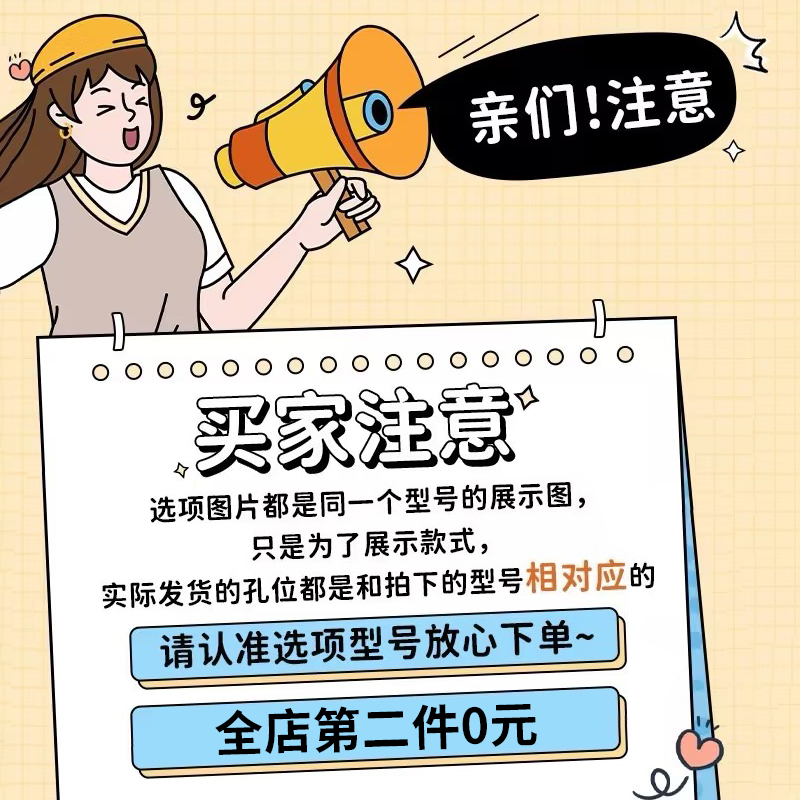 亲们!注意

买家注意

选项图片都是同一个型号的展示图,
只是为了展示款式,
实际发货的孔位都是和拍下的型号相对应的

请认准选项型号放心下单~

全店第二件0元